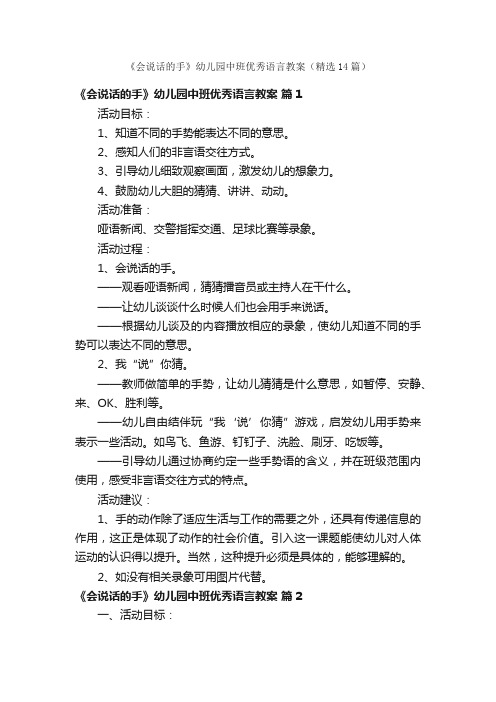 《会说话的手》幼儿园中班优秀语言教案（精选14篇）

《会说话的手》幼儿园中班优秀语言教案 篇1

活动目标：

1、知道不同的手势能表达不同的意思。

2、感知人们的非言语交往方式。

3、引导幼儿细致观察画面，激发幼儿的想象力。

4、鼓励幼儿大胆的猜猜、讲讲、动动。

活动准备：

哑语新闻、交警指挥交通、足球比赛等录象。

活动过程：

1、会说话的手。

——观看哑语新闻，猜猜播音员或主持人在干什么。

——让幼儿谈谈什么时候人们也会用手来说话。

——根据幼儿谈及的内容播放相应的录象，使幼儿知道不同的手势可以表达不同的意思。

2、我“说”你猜。

——教师做简单的手势，让幼儿猜猜是什么意思，如暂停、安静、来、OK、胜利等。

——幼儿自由结伴玩“我‘说’你猜”游戏，启发幼儿用手势来表示一些活动。如鸟飞、鱼游、钉钉子、洗脸、刷牙、吃饭等。

——引导幼儿通过协商约定一些手势语的含义，并在班级范围内使用，感受非言语交往方式的特点。

活动建议：

1、手的动作除了适应生活与工作的需要之外，还具有传递信息的作用，这正是体现了动作的社会价值。引入这一课题能使幼儿对人体运动的认识得以提升。当然，这种提升必须是具体的，能够理解的。

2、如没有相关录象可用图片代替。

《会说话的手》幼儿园中班优秀语言教案 篇2

一、活动目标：